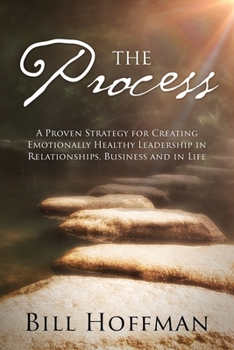 THE Process

A Proven Strategy for Creating Emotionally Healthy Leadership in Relationships, Business and in Life

Bill Hoffman